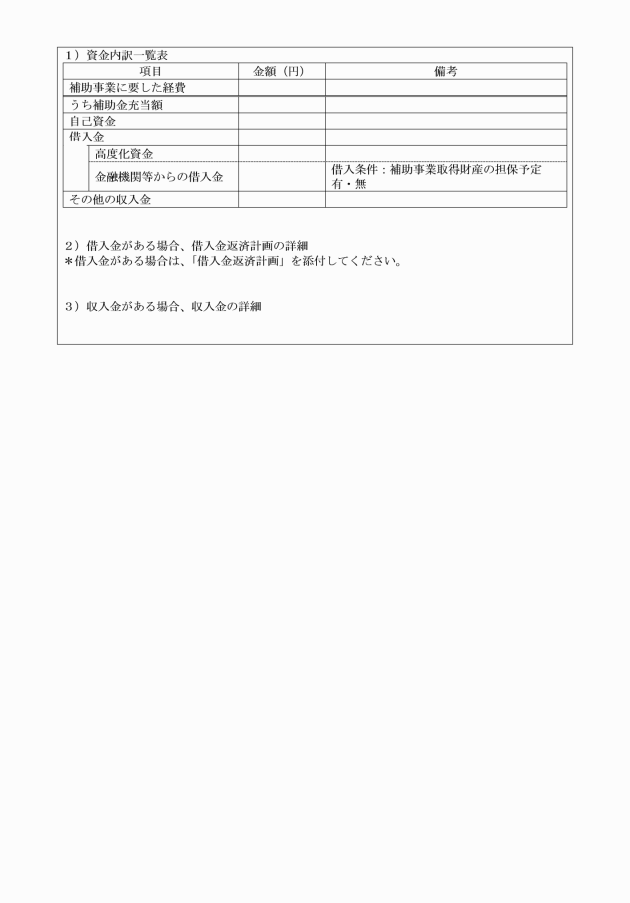 1）資金内訳一覧表

| 項目 | 金額（円） | 備考 |
|---|---|---|
| 補助事業に要した経費 | | |
| うち補助金充当額 | | |
| 自己資金 | | |
| 借入金 | | |
| 高度化資金 | | |
| 金融機関等からの借入金 | | 借入条件：補助事業取得財産の担保予定 有・無 |
| その他の収入金 | | |

2）借入金がある場合、借入金返済計画の詳細
＊借入金がある場合は、「借入金返済計画」を添付してください。

3）収入金がある場合、収入金の詳細